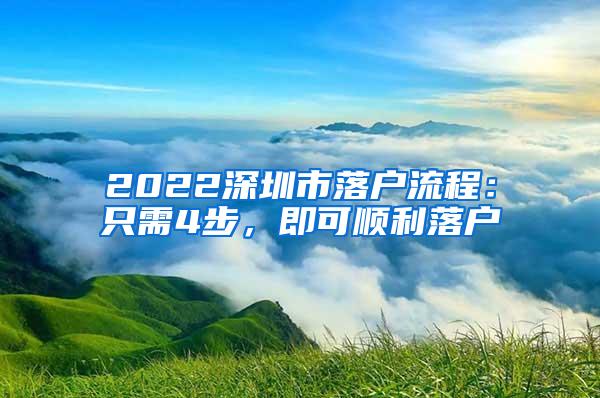 2022深圳市落户流程：只需4步，即可顺利落户